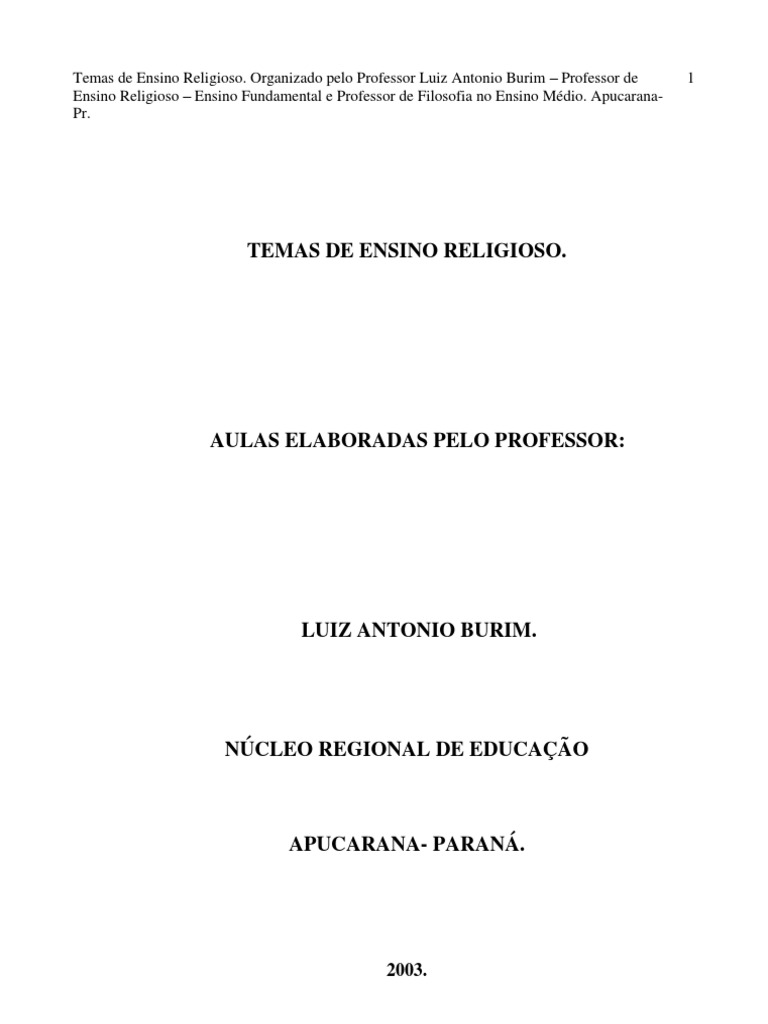 Temas de Ensino Religioso. Organizado pelo Professor Luiz Antonio Burim – Professor de Ensino Religioso – Ensino Fundamental e Professor de Filosofia no Ensino Médio. Apucarana-Pr.

1

TEMAS DE ENSINO RELIGIOSO.

AULAS ELABORADAS PELO PROFESSOR:

LUIZ ANTONIO BURIM.

NÚCLEO REGIONAL DE EDUCAÇÃO

APUCARANA- PARANÁ.

2003.